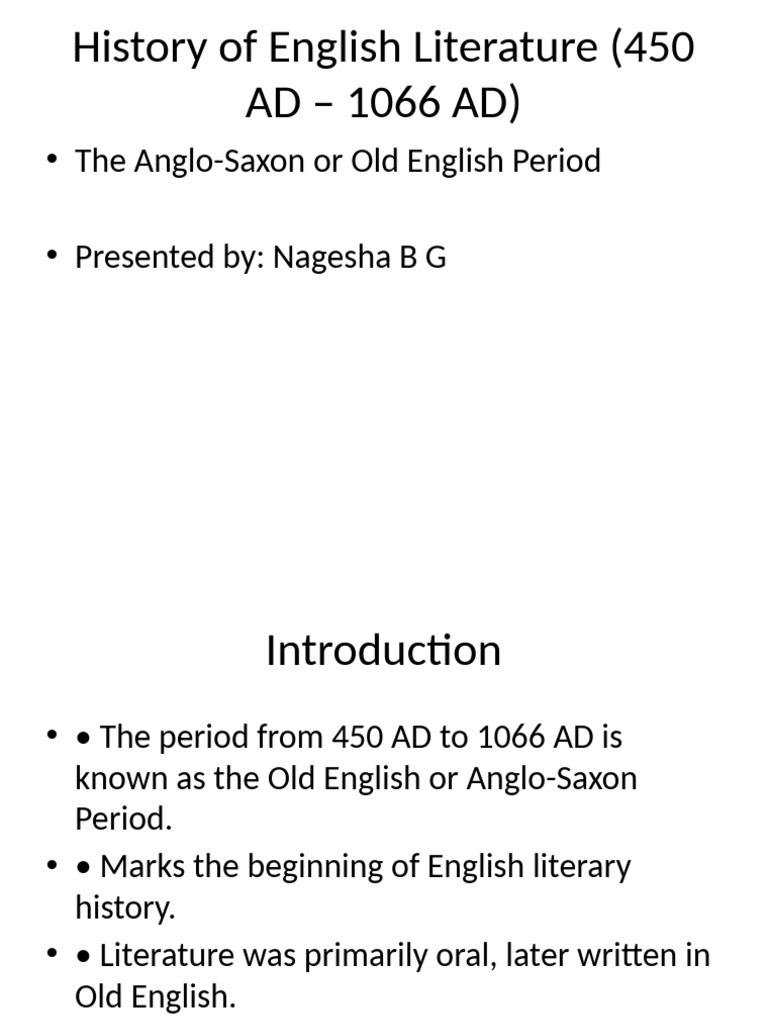 History of English Literature (450 AD – 1066 AD)

• The Anglo-Saxon or Old English Period

• Presented by: Nagesha B G

Introduction

• • The period from 450 AD to 1066 AD is known as the Old English or Anglo-Saxon Period.

• • Marks the beginning of English literary history.

• • Literature was primarily oral, later written in Old English.